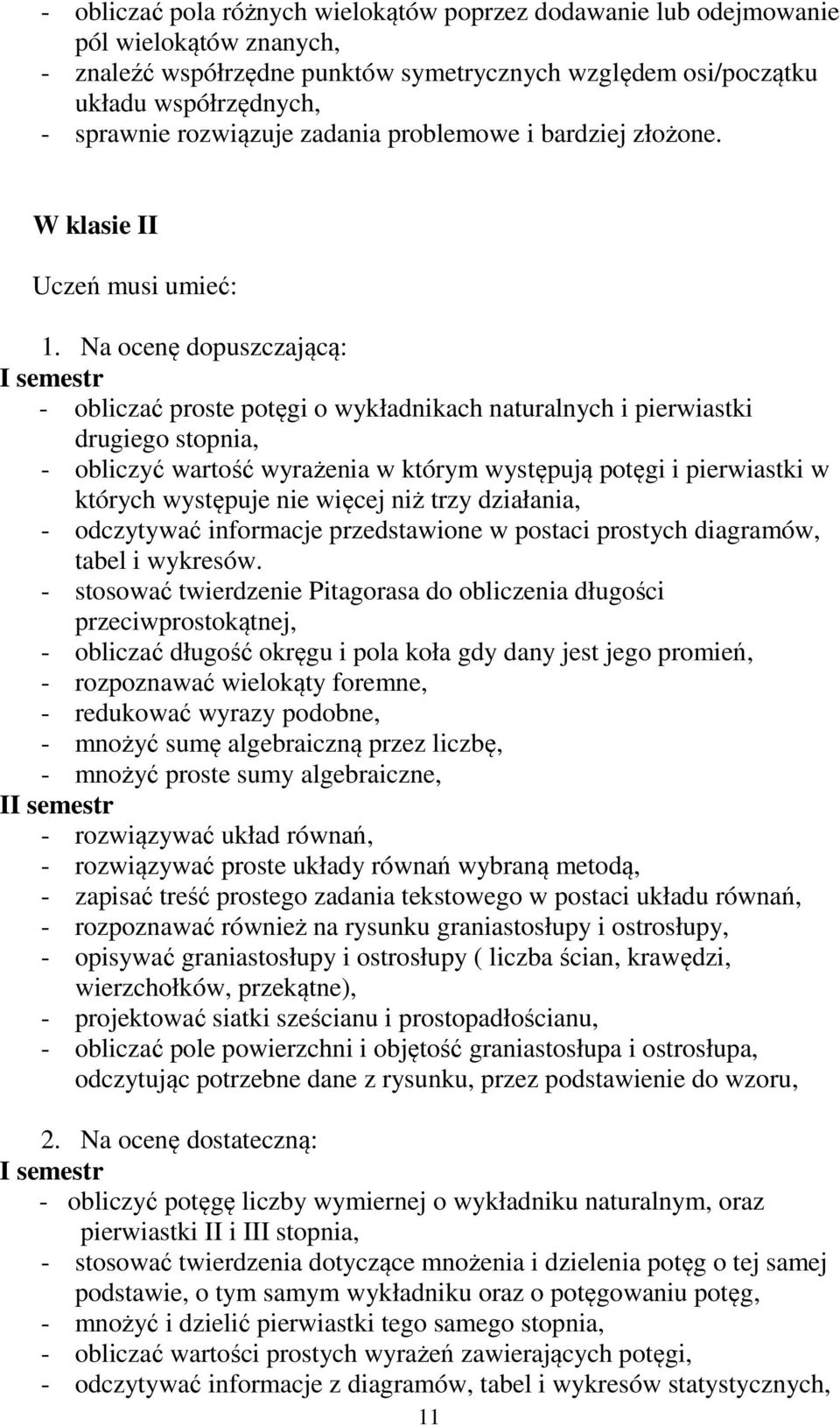 - obliczać pola różnych wielokątów poprzez dodawanie lub odejmowanie pól wielokątów znanych,
- znaleźć współrzędne punktów symetrycznych względem osi/początku układu współrzędnych,
- sprawnie rozwiązuje zadania problemowe i bardziej złożone.

W klasie II

Uczeń musi umieć:

1. Na ocenę dopuszczającą:
I semestr
- obliczać proste potęgi o wykładnikach naturalnych i pierwiastki drugiego stopnia,
- obliczyć wartość wyrażenia w którym występują potęgi i pierwiastki w których występuje nie więcej niż trzy działania,
- odczytywać informacje przedstawione w postaci prostych diagramów, tabel i wykresów.
- stosować twierdzenie Pitagorasa do obliczenia długości przeciwprostokątnej,
- obliczać długość okręgu i pola koła gdy dany jest jego promień,
- rozpoznawać wielokąty foremne,
- redukować wyrazy podobne,
- mnożyć sumę algebraiczną przez liczbę,
- mnożyć proste sumy algebraiczne,
II semestr
- rozwiązywać układ równań,
- rozwiązywać proste układy równań wybraną metodą,
- zapisać treść prostego zadania tekstowego w postaci układu równań,
- rozpoznawać również na rysunku graniastosłupy i ostrosłupy,
- opisywać graniastosłupy i ostrosłupy ( liczba ścian, krawędzi, wierzchołków, przekątne),
- projektować siatki sześcianu i prostopadłościanu,
- obliczać pole powierzchni i objętość graniastosłupa i ostrosłupa, odczytując potrzebne dane z rysunku, przez podstawienie do wzoru,

2. Na ocenę dostateczną:
I semestr
- obliczyć potęgę liczby wymiernej o wykładniku naturalnym, oraz pierwiastki II i III stopnia,
- stosować twierdzenia dotyczące mnożenia i dzielenia potęg o tej samej podstawie, o tym samym wykładniku oraz o potęgowaniu potęg,
- mnożyć i dzielić pierwiastki tego samego stopnia,
- obliczać wartości prostych wyrażeń zawierających potęgi,
- odczytywać informacje z diagramów, tabel i wykresów statystycznych,

11